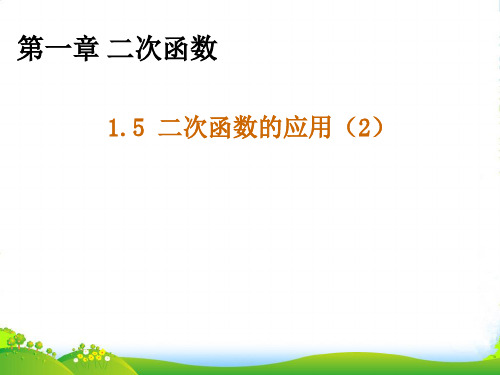 第一章 二次函数

1.5 二次函数的应用（2）